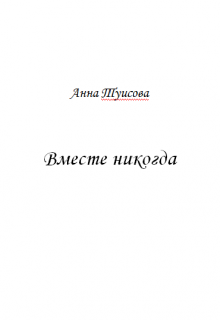 Анна Туисова

Вместе никогда